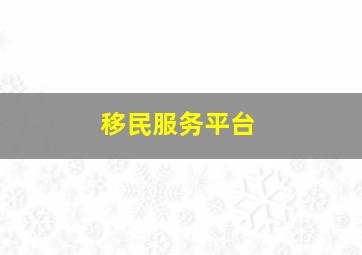 移民服务平台